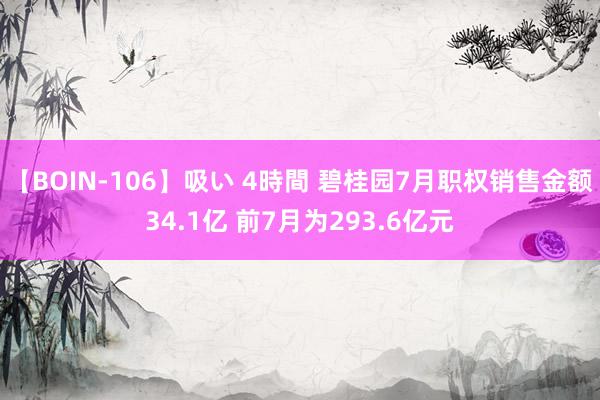 【BOIN-106】吸い 4時間 碧桂园7月职权销售金额34.1亿 前7月为293.6亿元